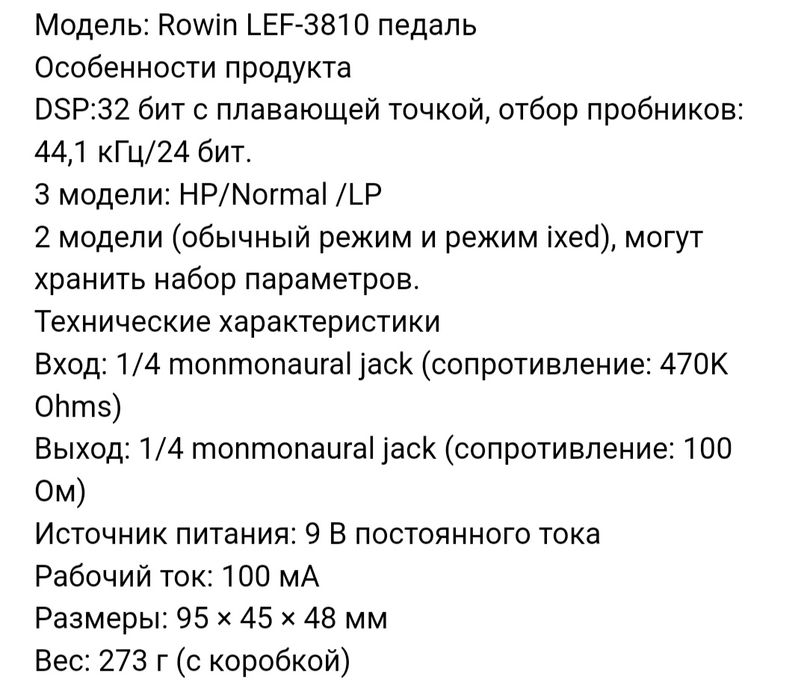 Модель: Rowin LEF-3810 педаль
Особенности продукта
DSP:32 бит с плавающей точкой, отбор пробников: 44,1 кГц/24 бит.
3 модели: HP/Normal /LP
2 модели (обычный режим и режим ixed), могут хранить набор параметров.
Технические характеристики
Вход: 1/4 monmonaural jack (сопротивление: 470K Ohms)
Выход: 1/4 monmonaural jack (сопротивление: 100 Ом)
Источник питания: 9 В постоянного тока
Рабочий ток: 100 мА
Размеры: 95 × 45 × 48 мм
Вес: 273 г (с коробкой)